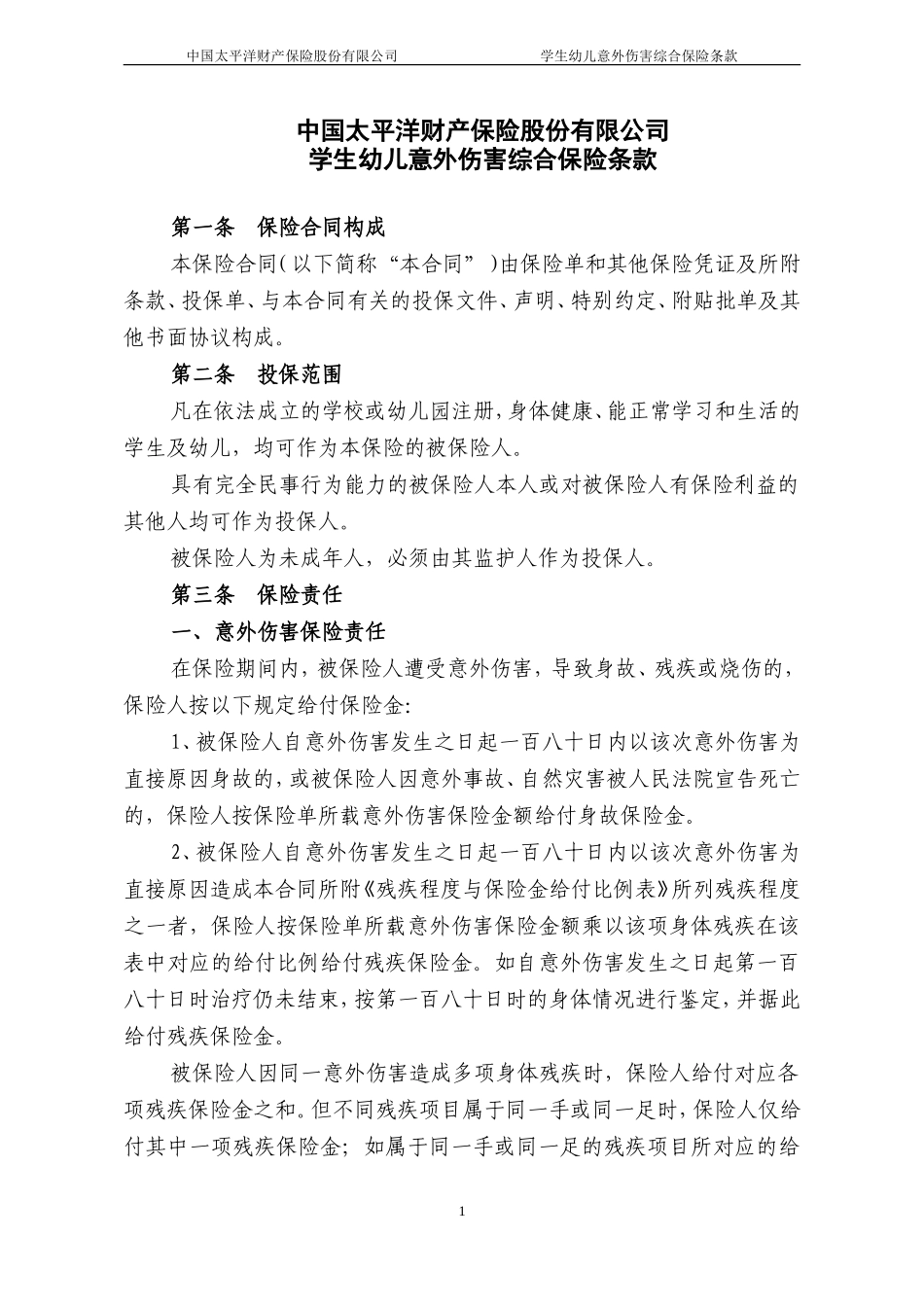 中国太平洋财产保险股份有限公司　　学生幼儿意外伤害综合保险条款

中国太平洋财产保险股份有限公司
学生幼儿意外伤害综合保险条款

第一条　保险合同构成

本保险合同（以下简称“本合同”）由保险单和其他保险凭证及所附条款、投保单、与本合同有关的投保文件、声明、特别约定、附贴批单及其他书面协议构成。

第二条　投保范围

凡在依法成立的学校或幼儿园注册，身体健康、能正常学习和生活的学生及幼儿，均可作为本保险的被保险人。

具有完全民事行为能力的被保险人本人或对被保险人有保险利益的其他人均可作为投保人。

被保险人为未成年人，必须由其监护人作为投保人。

第三条　保险责任

一、意外伤害保险责任

在保险期间内，被保险人遭受意外伤害，导致身故、残疾或烧伤的，保险人按以下规定给付保险金：

1、被保险人自意外伤害发生之日起一百八十日内以该次意外伤害为直接原因身故的，或被保险人因意外事故、自然灾害被人民法院宣告死亡的，保险人按保险单所载意外伤害保险金额给付身故保险金。

2、被保险人自意外伤害发生之日起一百八十日内以该次意外伤害为直接原因造成本合同所附《残疾程度与保险金给付比例表》所列残疾程度之一者，保险人按保险单所载意外伤害保险金额乘以该项身体残疾在该表中对应的给付比例给付残疾保险金。如自意外伤害发生之日起第一百八十日时治疗仍未结束，按第一百八十日时的身体情况进行鉴定，并据此给付残疾保险金。

被保险人因同一意外伤害造成多项身体残疾时，保险人给付对应各项残疾保险金之和。但不同残疾项目属于同一手或同一足时，保险人仅给付其中一项残疾保险金；如属于同一手或同一足的残疾项目所对应的给

1